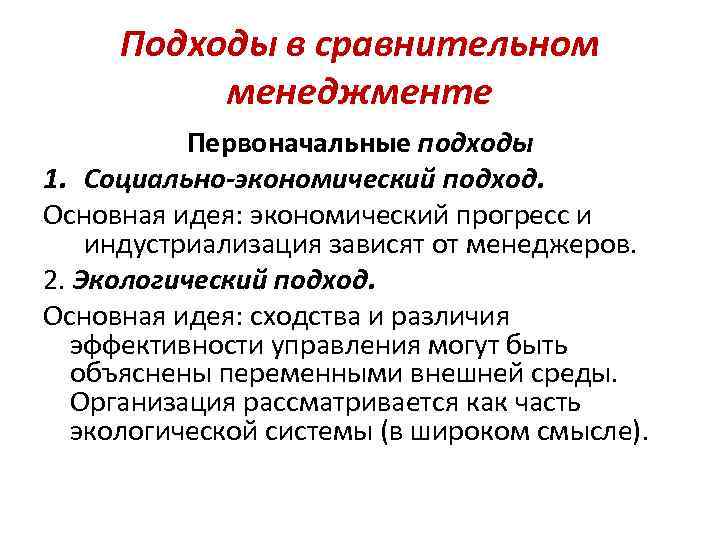 Подходы в сравнительном менеджменте

Первоначальные подходы

1. Социально-экономический подход.

Основная идея: экономический прогресс и индустриализация зависят от менеджеров.

2. Экологический подход.

Основная идея: сходства и различия эффективности управления могут быть объяснены переменными внешней среды. Организация рассматривается как часть экологической системы (в широком смысле).